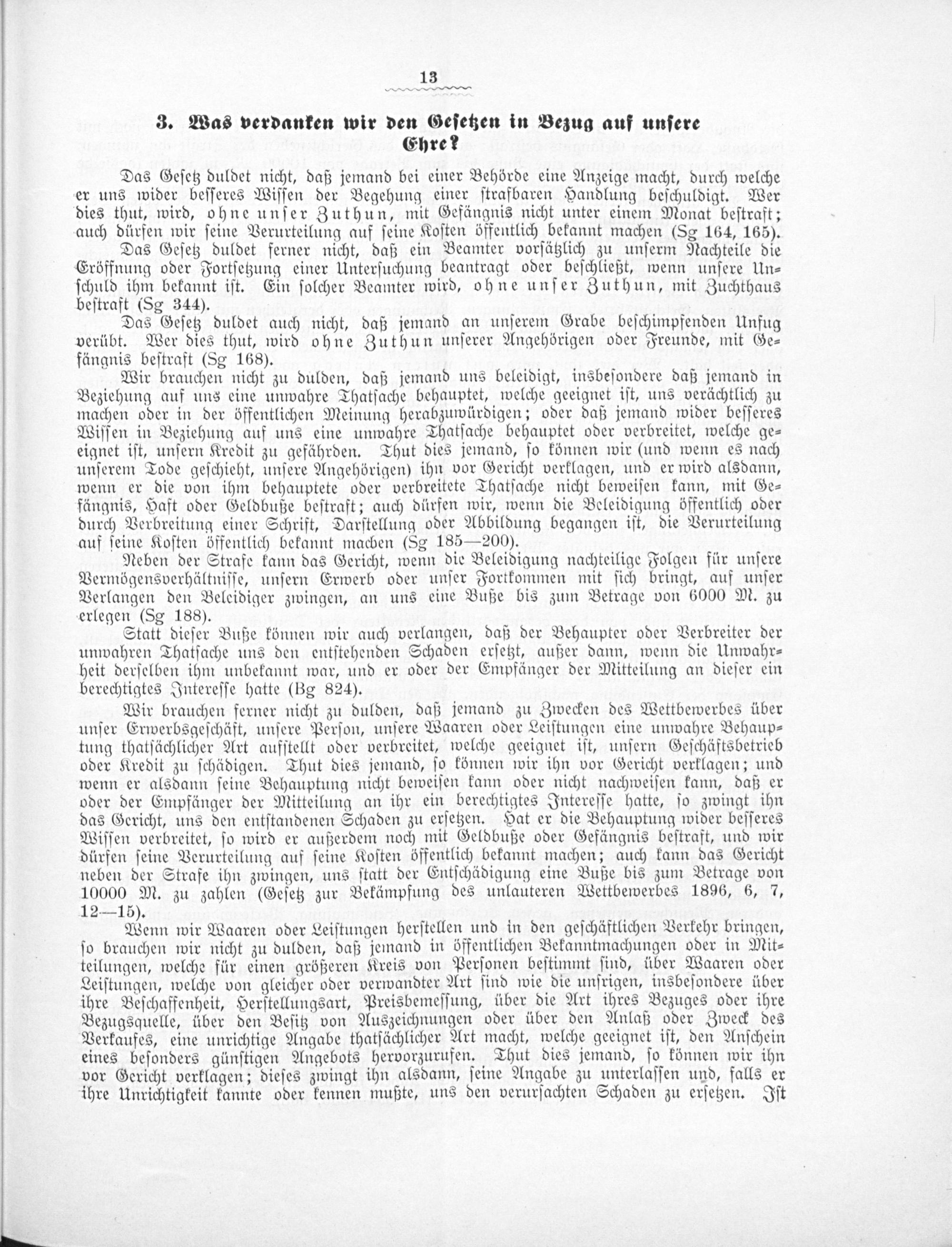 13

3. Was verdanken wir den Gesetzen in Bezug auf unsere Ehre?

Das Gesetz duldet nicht, daß jemand bei einer Behörde eine Anzeige macht, durch welche er uns wider besseres Wissen der Begehung einer strafbaren Handlung beschuldigt. Wer dies thut, wird, ohne unser Zuthun, mit Gefängnis nicht unter einem Monat bestraft; auch dürfen wir seine Verurteilung auf seine Kosten öffentlich bekannt machen (Sg 164, 165).

Das Gesetz duldet ferner nicht, daß ein Beamter vorsätzlich zu unserm Nachteile die Eröffnung oder Fortsetzung einer Untersuchung beantragt oder beschließt, wenn unsere Unschuld ihm bekannt ist. Ein solcher Beamter wird, ohne unser Zuthun, mit Zuchthaus bestraft (Sg 344).

Das Gesetz duldet auch nicht, daß jemand an unserem Grabe beschimpfenden Unfug verübt. Wer dies thut, wird ohne Zuthun unserer Angehörigen oder Freunde, mit Gefängnis bestraft (Sg 168).

Wir brauchen nicht zu dulden, daß jemand uns beleidigt, insbesondere daß jemand in Beziehung auf uns eine unwahre Thatsache behauptet, welche geeignet ist, uns verächtlich zu machen oder in der öffentlichen Meinung herabzuwürdigen; oder daß jemand wider besseres Wissen in Beziehung auf uns eine unwahre Thatsache behauptet oder verbreitet, welche geeignet ist, unsern Kredit zu gefährden. Thut dies jemand, so können wir (und wenn es nach unserem Tode geschieht, unsere Angehörigen) ihn vor Gericht verklagen, und er wird alsdann, wenn er die von ihm behauptete oder verbreitete Thatsache nicht beweisen kann, mit Gefängnis, Haft oder Geldbuße bestraft; auch dürfen wir, wenn die Beleidigung öffentlich oder durch Verbreitung einer Schrift, Darstellung oder Abbildung begangen ist, die Verurteilung auf seine Kosten öffentlich bekannt machen (Sg 185—200).

Neben der Strafe kann das Gericht, wenn die Beleidigung nachteilige Folgen für unsere Vermögensverhältnisse, unsern Erwerb oder unser Fortkommen mit sich bringt, auf unser Verlangen den Beleidiger zwingen, an uns eine Buße bis zum Betrage von 6000 M. zu erlegen (Sg 188).

Statt dieser Buße können wir auch verlangen, daß der Behaupter oder Verbreiter der unwahren Thatsache uns den entstehenden Schaden ersetzt, außer dann, wenn die Unwahrheit derselben ihm unbekannt war, und er oder der Empfänger der Mitteilung an dieser ein berechtigtes Interesse hatte (Bg 824).

Wir brauchen ferner nicht zu dulden, daß jemand zu Zwecken des Wettbewerbes über unser Erwerbsgeschäft, unsere Person, unsere Waaren oder Leistungen eine unwahre Behauptung thatsächlicher Art aufstellt oder verbreitet, welche geeignet ist, unsern Geschäftsbetrieb oder Kredit zu schädigen. Thut dies jemand, so können wir ihn vor Gericht verklagen; und wenn er alsdann seine Behauptung nicht beweisen kann oder nicht nachweisen kann, daß er oder der Empfänger der Mitteilung an ihr ein berechtigtes Interesse hatte, so zwingt ihn das Gericht, uns den entstandenen Schaden zu ersetzen. Hat er die Behauptung wider besseres Wissen verbreitet, so wird er außerdem noch mit Geldbuße oder Gefängnis bestraft, und wir dürfen seine Verurteilung auf seine Kosten öffentlich bekannt machen; auch kann das Gericht neben der Strafe ihn zwingen, uns statt der Entschädigung eine Buße bis zum Betrage von 10000 M. zu zahlen (Gesetz zur Bekämpfung des unlauteren Wettbewerbes 1896, 6, 7, 12—15).

Wenn wir Waaren oder Leistungen herstellen und in den geschäftlichen Verkehr bringen, so brauchen wir nicht zu dulden, daß jemand in öffentlichen Bekanntmachungen oder in Mitteilungen, welche für einen größeren Kreis von Personen bestimmt sind, über Waaren oder Leistungen, welche von gleicher oder verwandter Art sind wie die unsrigen, insbesondere über ihre Beschaffenheit, Herstellungsart, Preisbemessung, über die Art ihres Bezuges oder ihre Bezugsquelle, über den Besitz von Auszeichnungen oder über den Anlaß oder Zweck des Verkaufes, eine unrichtige Angabe thatsächlicher Art macht, welche geeignet ist, den Anschein eines besonders günstigen Angebots hervorzurufen. Thut dies jemand, so können wir ihn vor Gericht verklagen; dieses zwingt ihn alsdann, seine Angabe zu unterlassen und, falls er ihre Unrichtigkeit kannte oder kennen mußte, uns den verursachten Schaden zu ersetzen. Ist